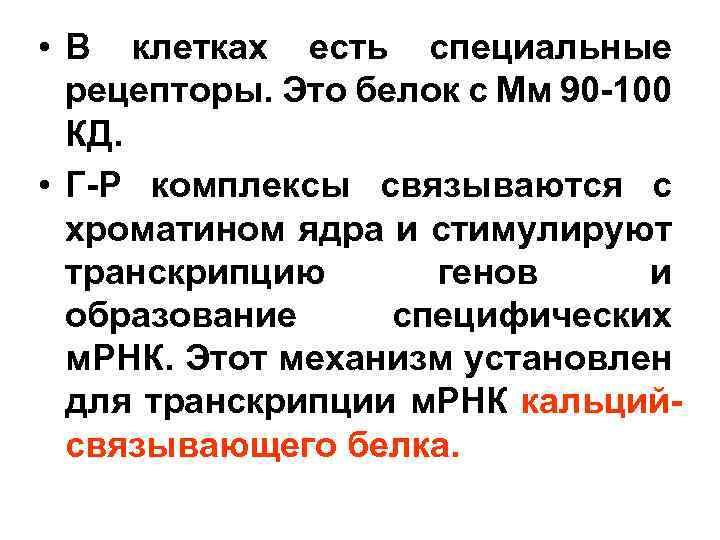 • В клетках есть специальные рецепторы. Это белок с Мм 90-100 КД.

• Г-Р комплексы связываются с хроматином ядра и стимулируют транскрипцию генов и образование специфических мРНК. Этот механизм установлен для транскрипции мРНК кальций-связывающего белка.